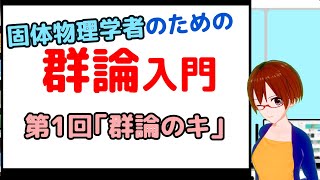 固体物理学者のための

群論入門

第1回「群論のキ」